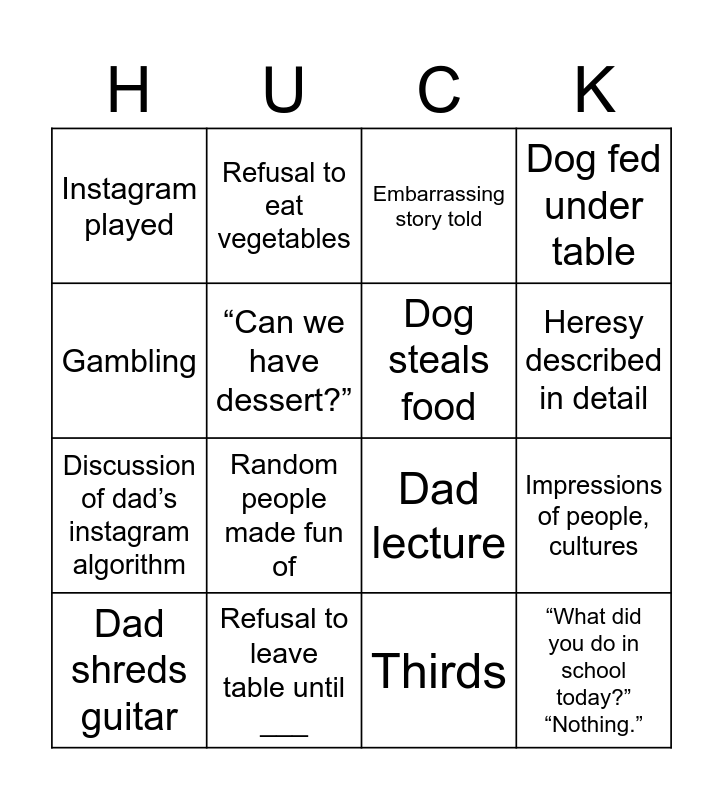 | H | U | C | K |
|---|---|---|---|
| Instagram played | Refusal to eat vegetables | Embarrassing story told | Dog fed under table |
| Gambling | “Can we have dessert?” | Dog steals food | Heresy described in detail |
| Discussion of dad’s instagram algorithm | Random people made fun of | Dad lecture | Impressions of people, cultures |
| Dad shreds guitar | Refusal to leave table until ___ | Thirds | “What did you do in school today?” “Nothing.” |